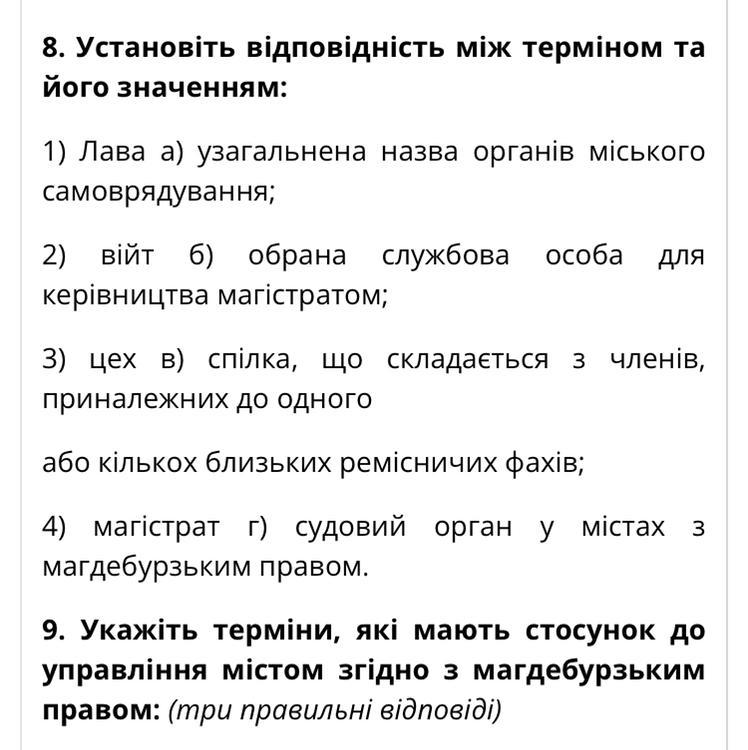 **8. Установіть відповідність між терміном та його значенням:**

1) Лава а) узагальнена назва органів міського самоврядування;

2) війт б) обрана службова особа для керівництва магістратом;

3) цех в) спілка, що складається з членів, приналежних до одного

або кількох близьких ремісничих фахів;

4) магістрат г) судовий орган у містах з магдебурзьким правом.

**9. Укажіть терміни, які мають стосунок до управління містом згідно з магдебурзьким правом:** *(три правильні відповіді)*